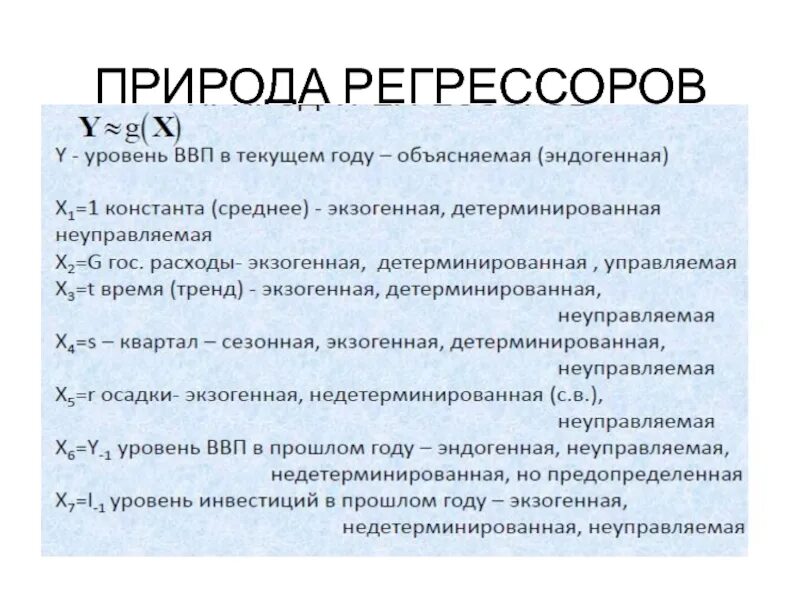 ПРИРОДА РЕГРЕССОРОВ

$\mathbf{Y} \approx g(\mathbf{X})$

Y - уровень ВВП в текущем году – объясняемая (эндогенная)

$X_1$=1 константа (среднее) - экзогенная, детерминированная неуправляемая
$X_2$=G гос. расходы- экзогенная, детерминированная , управляемая
$X_3$=t время (тренд) - экзогенная, детерминированная, неуправляемая
$X_4$=s – квартал – сезонная, экзогенная, детерминированная, неуправляемая
$X_5$=r осадки- экзогенная, недетерминированная (с.в.), неуправляемая
$X_6$=$Y_{-1}$ уровень ВВП в прошлом году – эндогенная, неуправляемая, недетерминированная, но предопределенная
$X_7$=$I_{-1}$ уровень инвестиций в прошлом году – экзогенная, недетерминированная, неуправляемая